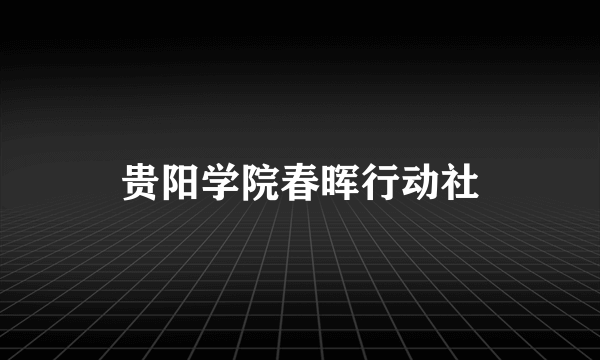 贵阳学院春晖行动社